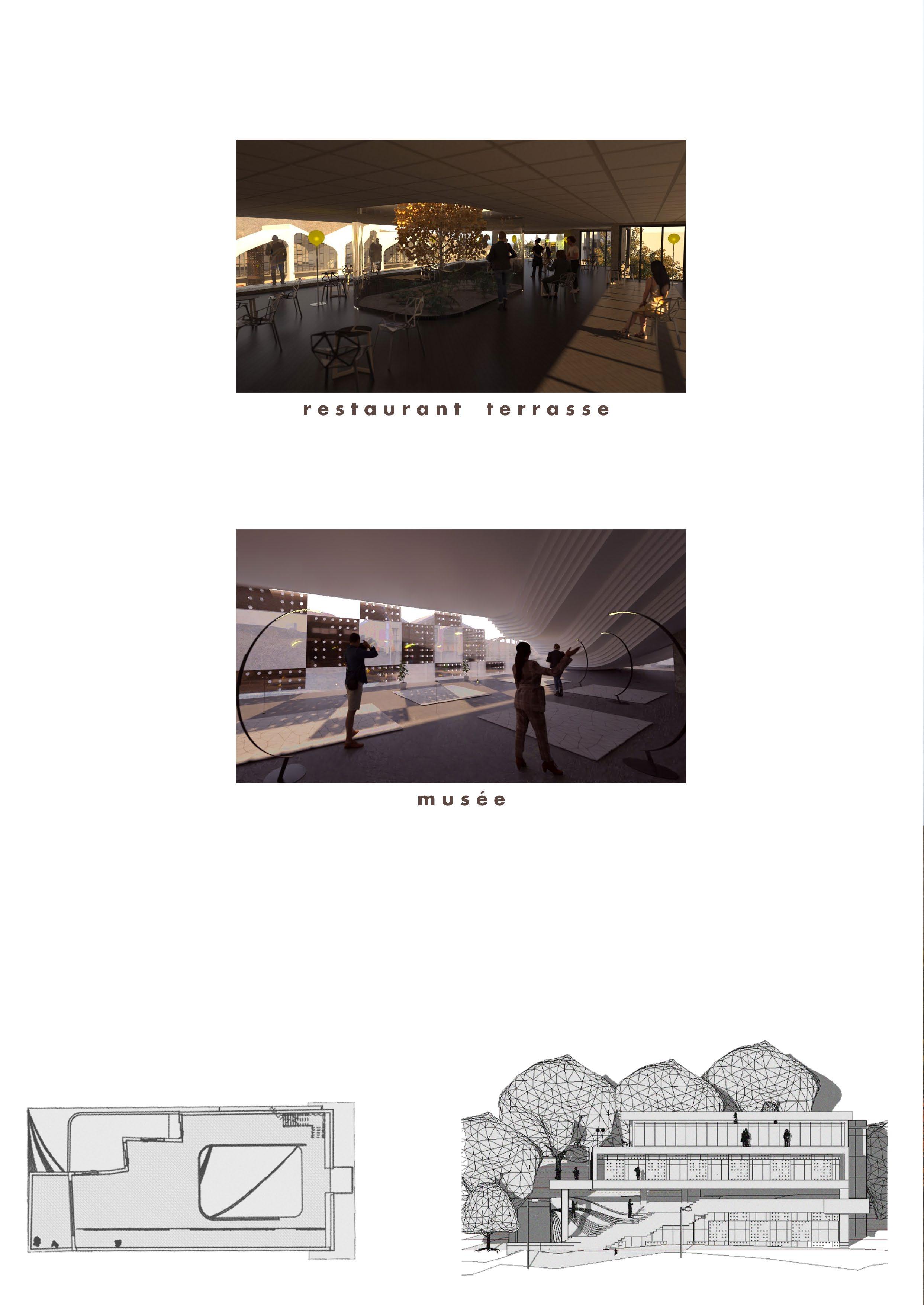 restaurant terrasse

musée